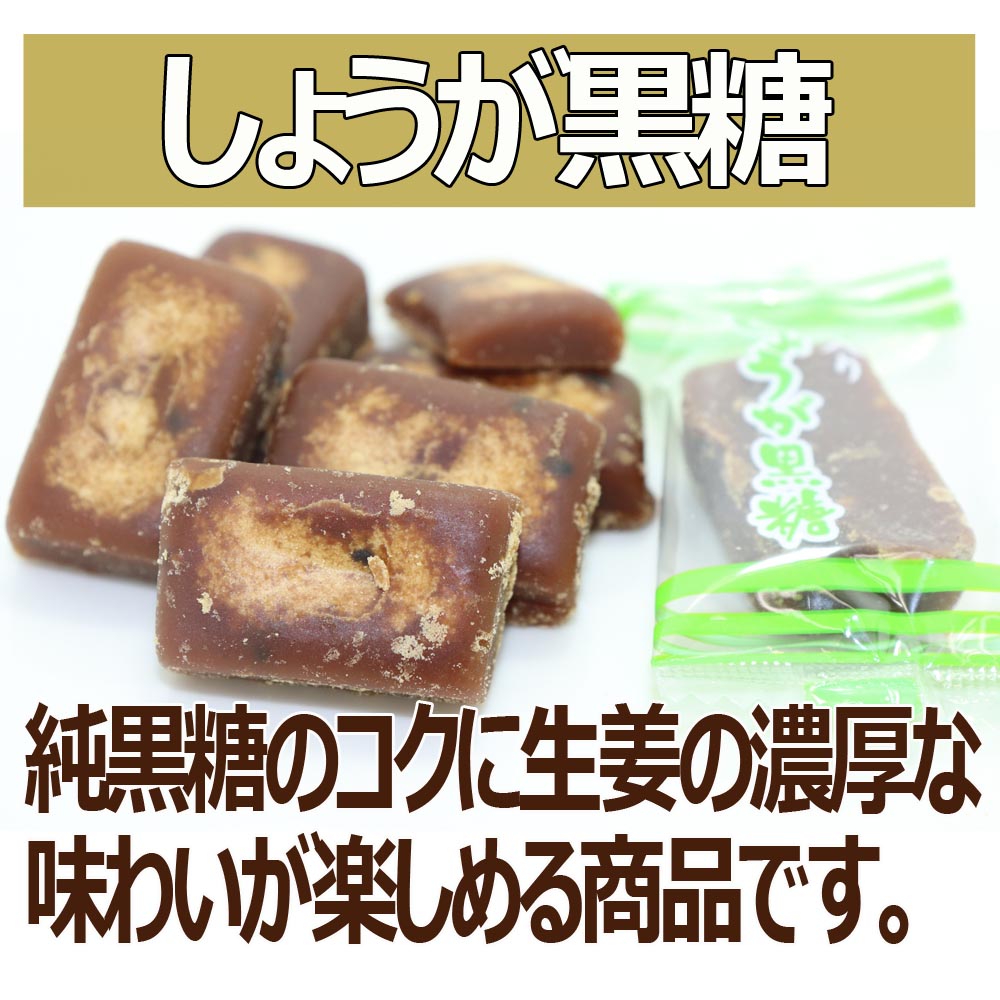 しょうが黒糖

うが黒糖

純黒糖のコクに生姜の濃厚な味わいが楽しめる商品です。